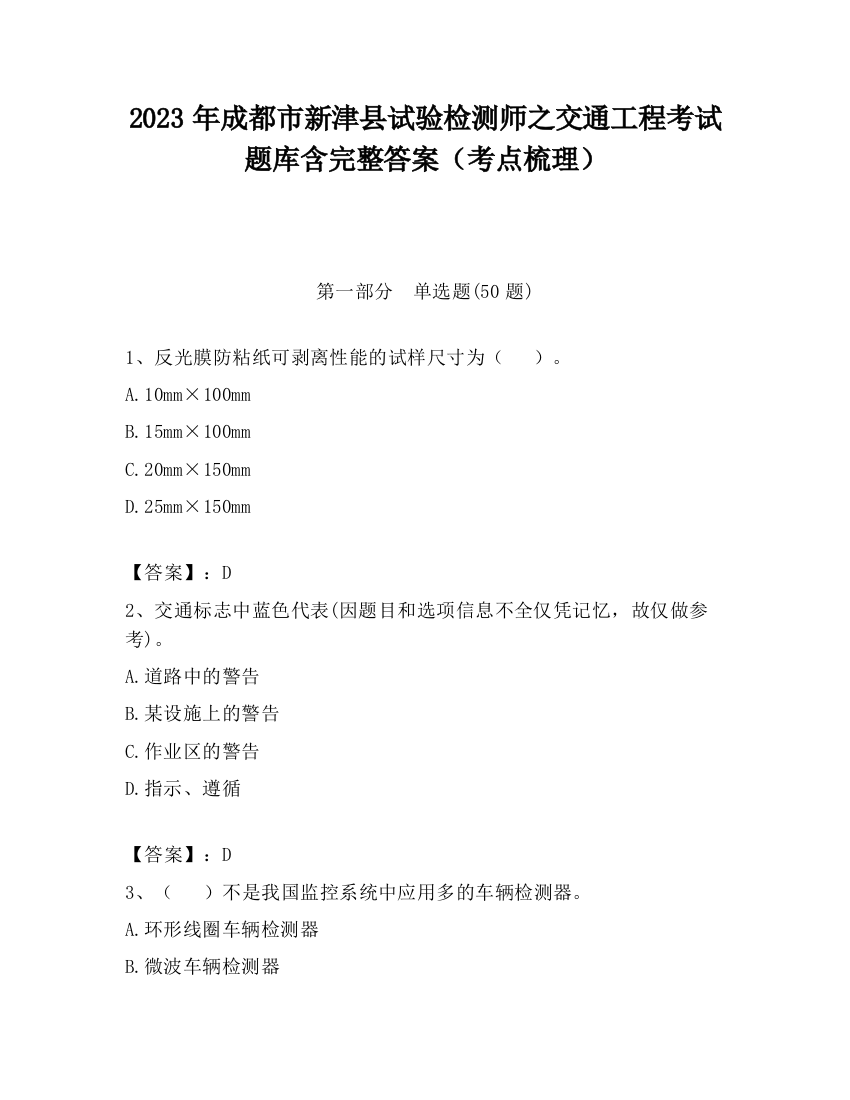 2023 年成都市新津县试验检测师之交通工程考试题库含完整答案（考点梳理）

第一部分　单选题(50 题)

1、反光膜防粘纸可剥离性能的试样尺寸为（　　）。

A. 10mm×100mm

B. 15mm×100mm

C. 20mm×150mm

D. 25mm×150mm

【答案】：D

2、交通标志中蓝色代表(因题目和选项信息不全仅凭记忆，故仅做参考)。

A. 道路中的警告

B. 某设施上的警告

C. 作业区的警告

D. 指示、遵循

【答案】：D

3、（　　）不是我国监控系统中应用多的车辆检测器。

A. 环形线圈车辆检测器

B. 微波车辆检测器